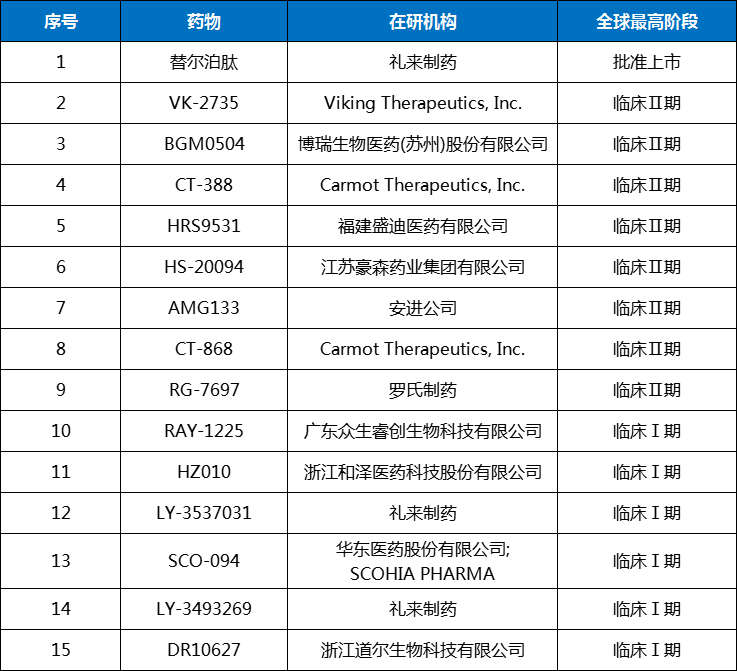 | 序号 | 药物 | 在研机构 | 全球最高阶段 |
|---|---|---|---|
| 1 | 替尔泊肽 | 礼来制药 | 批准上市 |
| 2 | VK-2735 | Viking Therapeutics, Inc. | 临床Ⅱ期 |
| 3 | BGM0504 | 博瑞生物医药(苏州)股份有限公司 | 临床Ⅱ期 |
| 4 | CT-388 | Carmot Therapeutics, Inc. | 临床Ⅱ期 |
| 5 | HRS9531 | 福建盛迪医药有限公司 | 临床Ⅱ期 |
| 6 | HS-20094 | 江苏豪森药业集团有限公司 | 临床Ⅱ期 |
| 7 | AMG133 | 安进公司 | 临床Ⅱ期 |
| 8 | CT-868 | Carmot Therapeutics, Inc. | 临床Ⅱ期 |
| 9 | RG-7697 | 罗氏制药 | 临床Ⅱ期 |
| 10 | RAY-1225 | 广东众生睿创生物科技有限公司 | 临床Ⅰ期 |
| 11 | HZ010 | 浙江和泽医药科技股份有限公司 | 临床Ⅰ期 |
| 12 | LY-3537031 | 礼来制药 | 临床Ⅰ期 |
| 13 | SCO-094 | 华东医药股份有限公司; SCOHIA PHARMA | 临床Ⅰ期 |
| 14 | LY-3493269 | 礼来制药 | 临床Ⅰ期 |
| 15 | DR10627 | 浙江道尔生物科技有限公司 | 临床Ⅰ期 |